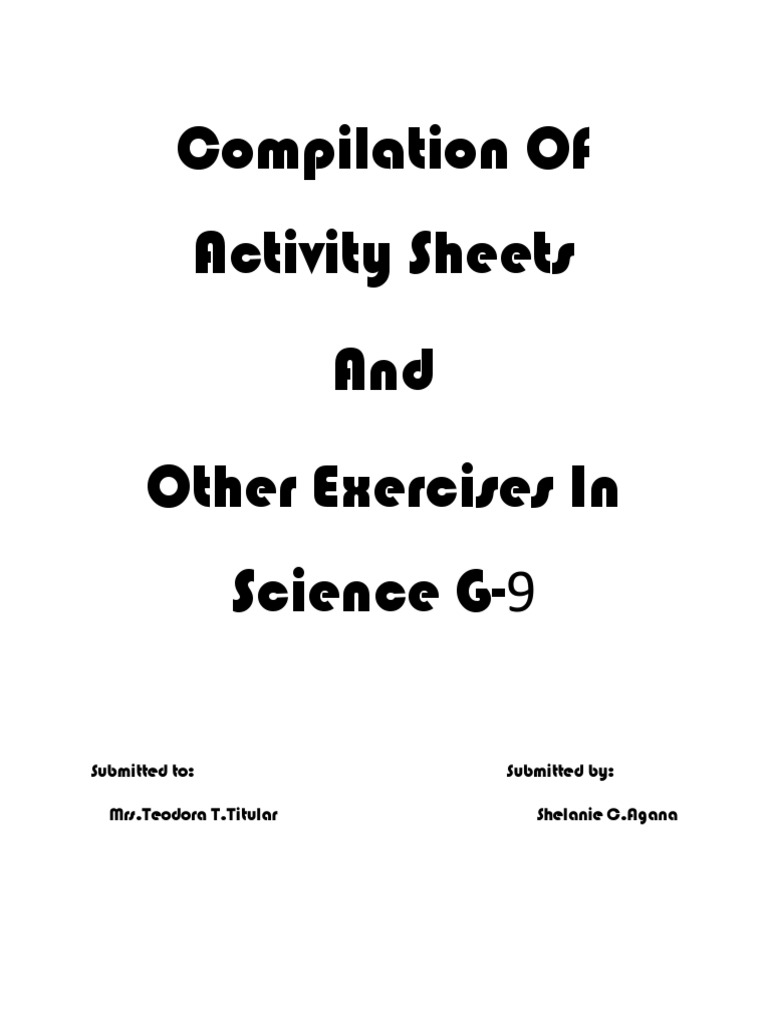 Compilation Of

Activity Sheets

And

Other Exercises In

Science G-9

Submitted to:

Mrs.Teodora T.Titular

Submitted by:

Shelanie C.Agana